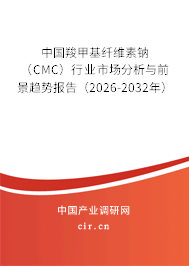 中国羧甲基纤维素钠（CMC）行业市场分析与前景趋势报告（2026-2032年）

中国产业调研网

cir.cn